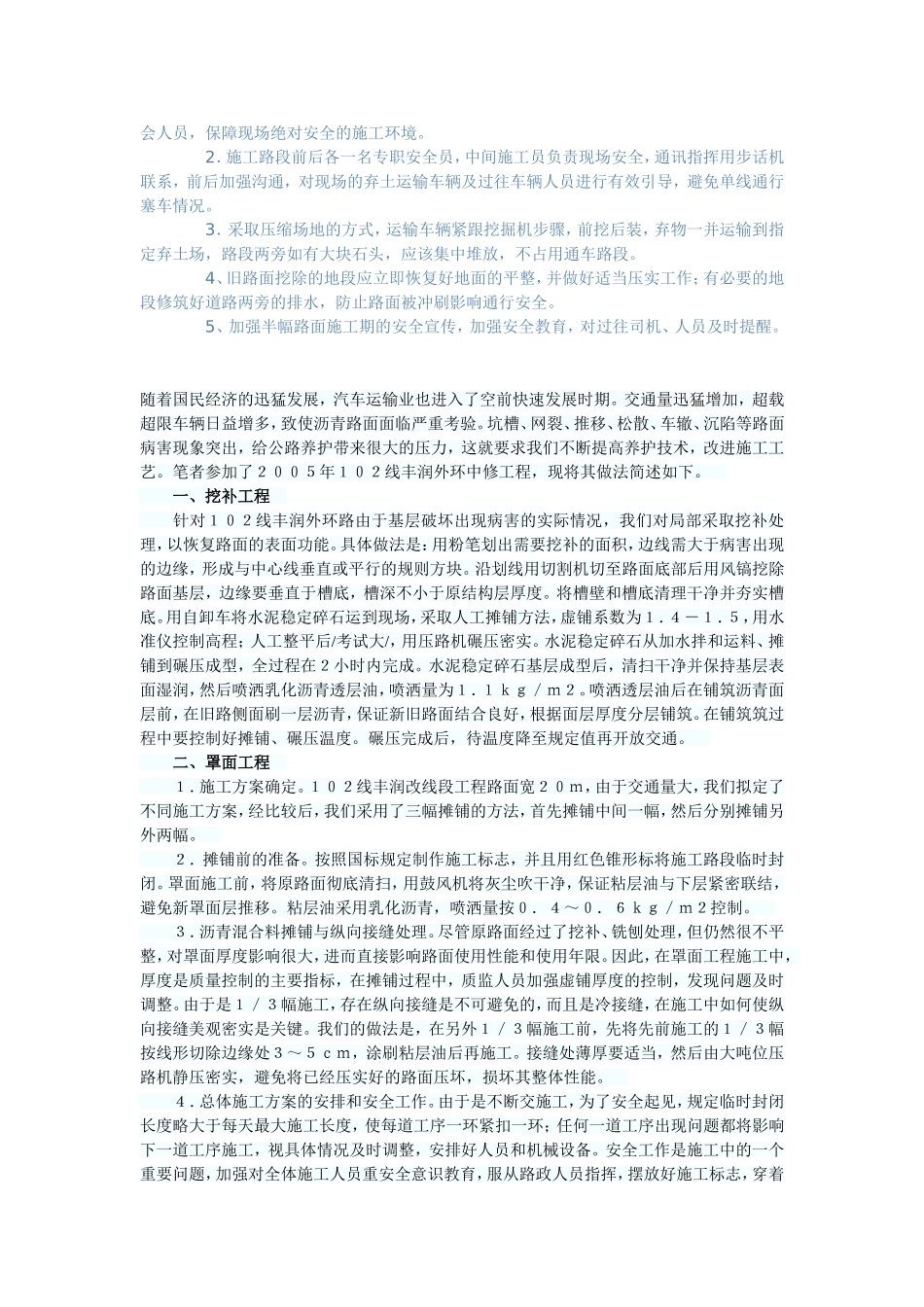 会人员，保障现场绝对安全的施工环境。

2.施工路段前后各一名专职安全员，中间施工员负责现场安全，通讯指挥用步话机联系，前后加强沟通，对现场的弃土运输车辆及过往车辆人员进行有效引导，避免单线通行塞车情况。

3.采取压缩场地的方式，运输车辆紧跟挖掘机步骤，前挖后装，弃物一并运输到指定弃土场，路段两旁如有大块石头，应该集中堆放，不占用通车路段。

4、旧路面挖除的地段应立即恢复好地面的平整，并做好适当压实工作；有必要的地段修筑好道路两旁的排水，防止路面被冲刷影响通行安全。

5、加强半幅路面施工期的安全宣传，加强安全教育，对过往司机、人员及时提醒。

随着国民经济的迅猛发展，汽车运输业也进入了空前快速发展时期。交通量迅猛增加，超载超限车辆日益增多，致使沥青路面面临严重考验。坑槽、网裂、推移、松散、车辙、沉陷等路面病害现象突出，给公路养护带来很大的压力，这就要求我们不断提高养护技术，改进施工工艺。笔者参加了２００５年１０２线丰润外环中修工程，现将其做法简述如下。

一、挖补工程

针对１０２线丰润外环路由于基层破坏出现病害的实际情况，我们对局部采取挖补处理，以恢复路面的表面功能。具体做法是：用粉笔划出需要挖补的面积，边线需大于病害出现的边缘，形成与中心线垂直或平行的规则方块。沿划线用切割机切至路面底部后用风镐挖除路面基层，边缘要垂直于槽底，槽深不小于原结构层厚度。将槽壁和槽底清理干净并夯实槽底。用自卸车将水泥稳定碎石运到现场，采取人工摊铺方法，虚铺系数为１．４－１．５，用水准仪控制高程；人工整平后/考试大/，用压路机碾压密实。水泥稳定碎石从加水拌和运料、摊铺到碾压成型，全过程在2小时内完成。水泥稳定碎石基层成型后，清扫干净并保持基层表面湿润，然后喷洒乳化沥青透层油，喷洒量为１．１ｋｇ／ｍ２。喷洒透层油后在铺筑沥青面层前，在旧路侧面刷一层沥青，保证新旧路面结合良好，根据面层厚度分层铺筑。在铺筑筑过程中要控制好摊铺、碾压温度。碾压完成后，待温度降至规定值再开放交通。

二、罩面工程

１．施工方案确定。１０２线丰润改线段工程路面宽２０ｍ，由于交通量大，我们拟定了不同施工方案，经比较后，我们采用了三幅摊铺的方法，首先摊铺中间一幅，然后分别摊铺另外两幅。

２．摊铺前的准备。按照国标规定制作施工标志，并且用红色锥形标将施工路段临时封闭。罩面施工前，将原路面彻底清扫，用鼓风机将灰尘吹干净，保证粘层油与下层紧密联结，避免新罩面层推移。粘层油采用乳化沥青，喷洒量按０．４～０．６ｋｇ／ｍ２控制。

３．沥青混合料摊铺与纵向接缝处理。尽管原路面经过了挖补、铣刨处理，但仍然很不平整，对罩面厚度影响很大，进而直接影响路面使用性能和使用年限。因此，在罩面工程施工中，厚度是质量控制的主要指标，在摊铺过程中，质监人员加强虚铺厚度的控制，发现问题及时调整。由于是１／３幅施工，存在纵向接缝是不可避免的，而且是冷接缝，在施工中如何使纵向接缝美观密实是关键。我们的做法是，在另外１／３幅施工前，先将先前施工的１／３幅按线形切除边缘处３～５ｃｍ，涂刷粘层油后再施工。接缝处薄厚要适当，然后由大吨位压路机静压密实，避免将已经压实好的路面压坏，损坏其整体性能。

４．总体施工方案的安排和安全工作。由于是不断交施工，为了安全起见，规定临时封闭长度略大于每天最大施工长度，使每道工序一环紧扣一环；任何一道工序出现问题都将影响下一道工序施工，视具体情况及时调整，安排好人员和机械设备。安全工作是施工中的一个重要问题，加强对全体施工人员重安全意识教育，服从路政人员指挥，摆放好施工标志，穿着